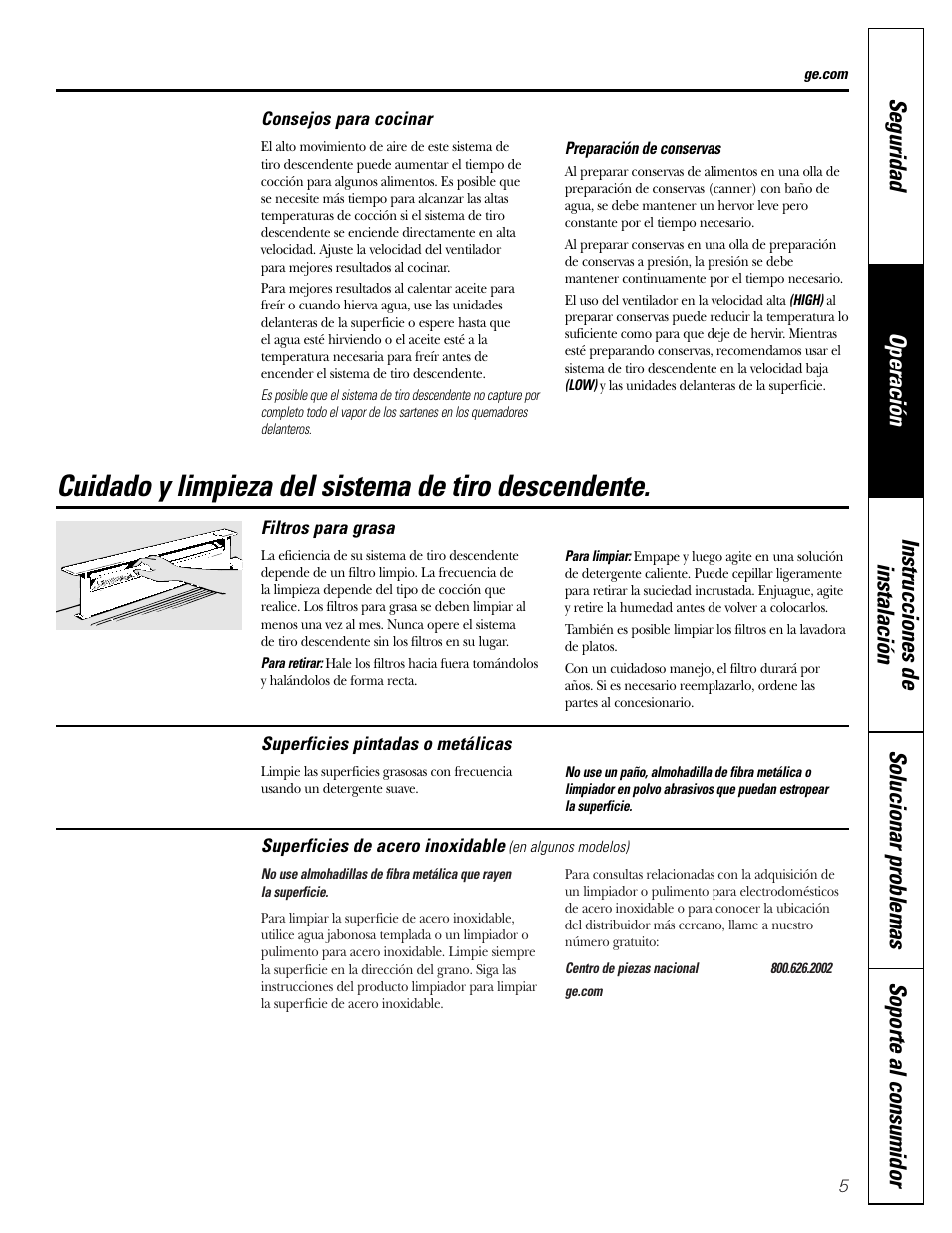 ge.com

Consejos para cocinar

El alto movimiento de aire de este sistema de tiro descendente puede aumentar el tiempo de cocción para algunos alimentos. Es posible que se necesite más tiempo para alcanzar las altas temperaturas de cocción si el sistema de tiro descendente se enciende directamente en alta velocidad. Ajuste la velocidad del ventilador para mejores resultados al cocinar.

Para mejores resultados al calentar aceite para freír o cuando hierva agua, use las unidades delanteras de la superficie o espere hasta que el agua esté hirviendo o el aceite esté a la temperatura necesaria para freír antes de encender el sistema de tiro descendente.

Es posible que el sistema de tiro descendente no capture por completo todo el vapor de los sartenes en los quemadores delanteros.

Preparación de conservas

Al preparar conservas de alimentos en una olla de preparación de conservas (canner) con baño de agua, se debe mantener un hervor leve pero constante por el tiempo necesario.

Al preparar conservas en una olla de preparación de conservas a presión, la presión se debe mantener continuamente por el tiempo necesario.

El uso del ventilador en la velocidad alta (HIGH) al preparar conservas puede reducir la temperatura lo suficiente como para que deje de hervir. Mientras esté preparando conservas, recomendamos usar el sistema de tiro descendente en la velocidad baja (LOW) y las unidades delanteras de la superficie.

Cuidado y limpieza del sistema de tiro descendente.

Filtros para grasa

La eficiencia de su sistema de tiro descendente depende de un filtro limpio. La frecuencia de la limpieza depende del tipo de cocción que realice. Los filtros para grasa se deben limpiar al menos una vez al mes. Nunca opere el sistema de tiro descendente sin los filtros en su lugar.

Para retirar: Hale los filtros hacia fuera tomándolos y halándolos de forma recta.

Para limpiar: Empape y luego agite en una solución de detergente caliente. Puede cepillar ligeramente para retirar la suciedad incrustada. Enjuague, agite y retire la humedad antes de volver a colocarlos.

También es posible limpiar los filtros en la lavadora de platos.

Con un cuidadoso manejo, el filtro durará por años. Si es necesario reemplazarlo, ordene las partes al concesionario.

Superficies pintadas o metálicas

Limpie las superficies grasosas con frecuencia usando un detergente suave.

No use un paño, almohadilla de fibra metálica o limpiador en polvo abrasivos que puedan estropear la superficie.

Superficies de acero inoxidable (en algunos modelos)

No use almohadillas de fibra metálica que rayen la superficie.

Para limpiar la superficie de acero inoxidable, utilice agua jabonosa templada o un limpiador o pulimento para acero inoxidable. Limpie siempre la superficie en la dirección del grano. Siga las instrucciones del producto limpiador para limpiar la superficie de acero inoxidable.

Para consultas relacionadas con la adquisición de un limpiador o pulimento para electrodomésticos de acero inoxidable o para conocer la ubicación del distribuidor más cercano, llame a nuestro número gratuito:

Centro de piezas nacional 800.626.2002
ge.com

Seguridad
Operación
Instrucciones de instalación
Solucionar problemas
Soporte al consumidor

5